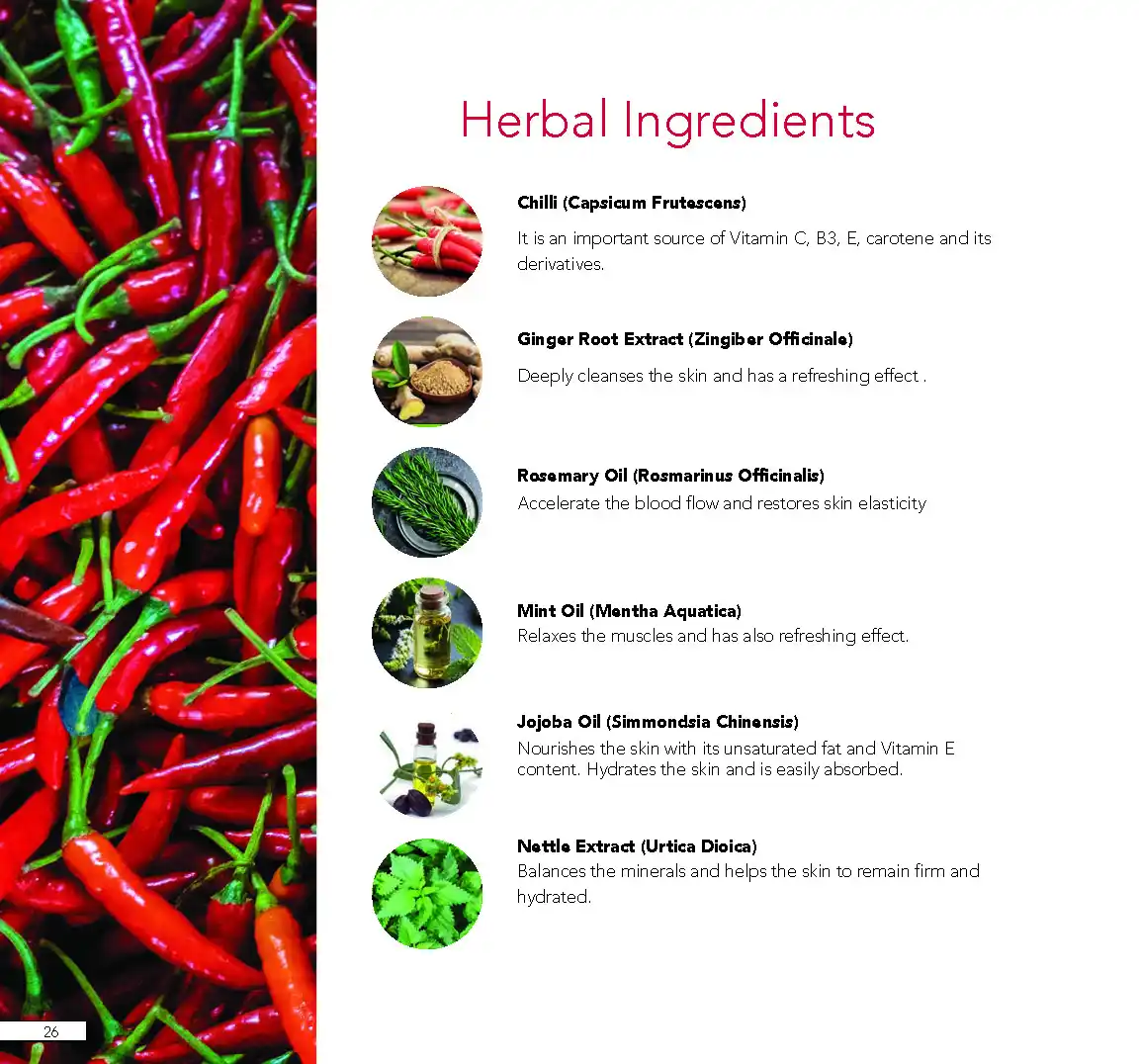 Herbal Ingredients

Chilli (Capsicum Frutescens)

It is an important source of Vitamin C, B3, E, carotene and its derivatives.

Ginger Root Extract (Zingiber Officinale)

Deeply cleanses the skin and has a refreshing effect .

Rosemary Oil (Rosmarinus Officinalis)

Accelerate the blood flow and restores skin elasticity

Mint Oil (Mentha Aquatica)

Relaxes the muscles and has also refreshing effect.

Jojoba Oil (Simmondsia Chinensis)

Nourishes the skin with its unsaturated fat and Vitamin E content. Hydrates the skin and is easily absorbed.

Nettle Extract (Urtica Dioica)

Balances the minerals and helps the skin to remain firm and hydrated.

26